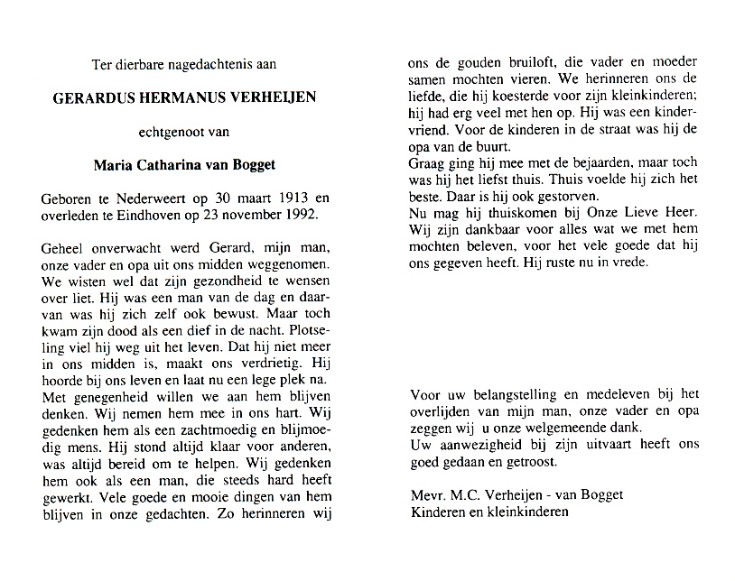 Ter dierbare nagedachtenis aan

GERARDUS HERMANUS VERHEIJEN

echtgenoot van

Maria Catharina van Bogget

Geboren te Nederweert op 30 maart 1913 en overleden te Eindhoven op 23 november 1992.

Geheel onverwacht werd Gerard, mijn man, onze vader en opa uit ons midden weggenomen. We wisten wel dat zijn gezondheid te wensen over liet. Hij was een man van de dag en daarvan was hij zich zelf ook bewust. Maar toch kwam zijn dood als een dief in de nacht. Plotseling viel hij weg uit het leven. Dat hij niet meer in ons midden is, maakt ons verdrietig. Hij hoorde bij ons leven en laat nu een lege plek na.
Met genegenheid willen we aan hem blijven denken. Wij nemen hem mee in ons hart. Wij gedenken hem als een zachtmoedig en blijmoedig mens. Hij stond altijd klaar voor anderen, was altijd bereid om te helpen. Wij gedenken hem ook als een man, die steeds hard heeft gewerkt. Vele goede en mooie dingen van hem blijven in onze gedachten. Zo herinneren wij ons de gouden bruiloft, die vader en moeder samen mochten vieren. We herinneren ons de liefde, die hij koesterde voor zijn kleinkinderen; hij had erg veel met hen op. Hij was een kindervriend. Voor de kinderen in de straat was hij de opa van de buurt.
Graag ging hij mee met de bejaarden, maar toch was hij het liefst thuis. Thuis voelde hij zich het beste. Daar is hij ook gestorven.
Nu mag hij thuiskomen bij Onze Lieve Heer. Wij zijn dankbaar voor alles wat we met hem mochten beleven, voor het vele goede dat hij ons gegeven heeft. Hij ruste nu in vrede.

Voor uw belangstelling en medeleven bij het overlijden van mijn man, onze vader en opa zeggen wij u onze welgemeende dank.
Uw aanwezigheid bij zijn uitvaart heeft ons goed gedaan en getroost.

Mevr. M.C. Verheijen - van Bogget
Kinderen en kleinkinderen